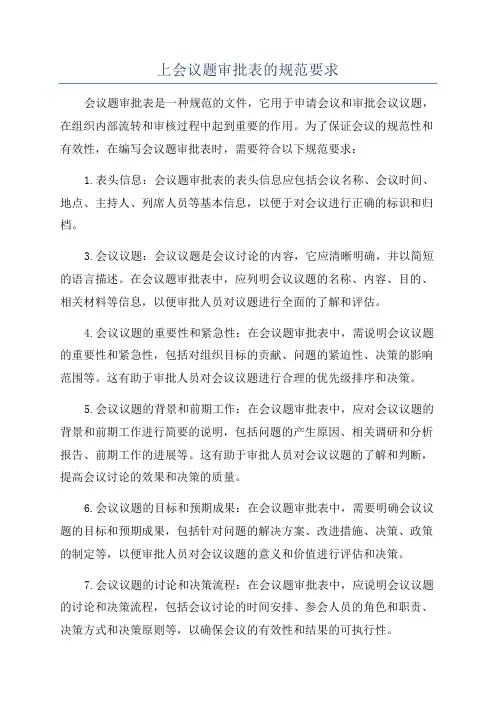 上会议题审批表的规范要求

会议题审批表是一种规范的文件，它用于申请会议和审批会议议题，在组织内部流转和审核过程中起到重要的作用。为了保证会议的规范性和有效性，在编写会议题审批表时，需要符合以下规范要求：

1.表头信息：会议题审批表的表头信息应包括会议名称、会议时间、地点、主持人、列席人员等基本信息，以便于对会议进行正确的标识和归档。

3.会议议题：会议议题是会议讨论的内容，它应清晰明确，并以简短的语言描述。在会议题审批表中，应列明会议议题的名称、内容、目的、相关材料等信息，以便审批人员对议题进行全面的了解和评估。

4.会议议题的重要性和紧急性：在会议题审批表中，需说明会议议题的重要性和紧急性，包括对组织目标的贡献、问题的紧迫性、决策的影响范围等。这有助于审批人员对会议议题进行合理的优先级排序和决策。

5.会议议题的背景和前期工作：在会议题审批表中，应对会议议题的背景和前期工作进行简要的说明，包括问题的产生原因、相关调研和分析报告、前期工作的进展等。这有助于审批人员对会议议题的了解和判断，提高会议讨论的效果和决策的质量。

6.会议议题的目标和预期成果：在会议题审批表中，需要明确会议议题的目标和预期成果，包括针对问题的解决方案、改进措施、决策、政策的制定等，以便审批人员对会议议题的意义和价值进行评估和决策。

7.会议议题的讨论和决策流程：在会议题审批表中，应说明会议议题的讨论和决策流程，包括会议讨论的时间安排、参会人员的角色和职责、决策方式和决策原则等，以确保会议的有效性和结果的可执行性。